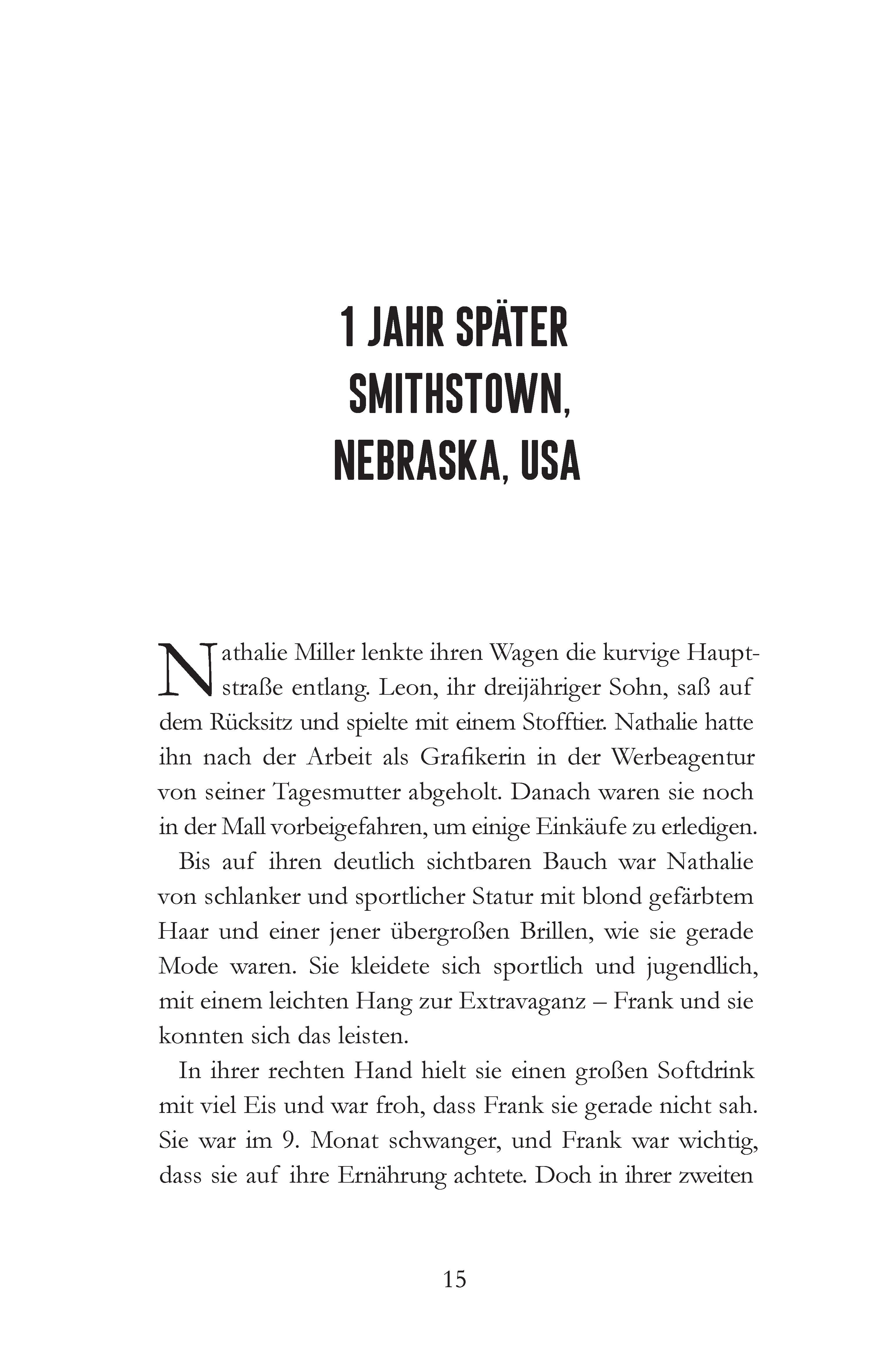 1 JAHR SPÄTER
SMITHSTOWN,
NEBRASKA, USA

Nathalie Miller lenkte ihren Wagen die kurvige Hauptstraße entlang. Leon, ihr dreijähriger Sohn, saß auf dem Rücksitz und spielte mit einem Stofftier. Nathalie hatte ihn nach der Arbeit als Grafikerin in der Werbeagentur von seiner Tagesmutter abgeholt. Danach waren sie noch in der Mall vorbeigefahren, um einige Einkäufe zu erledigen.

Bis auf ihren deutlich sichtbaren Bauch war Nathalie von schlanker und sportlicher Statur mit blond gefärbtem Haar und einer jener übergroßen Brillen, wie sie gerade Mode waren. Sie kleidete sich sportlich und jugendlich, mit einem leichten Hang zur Extravaganz – Frank und sie konnten sich das leisten.

In ihrer rechten Hand hielt sie einen großen Softdrink mit viel Eis und war froh, dass Frank sie gerade nicht sah. Sie war im 9. Monat schwanger, und Frank war wichtig, dass sie auf ihre Ernährung achtete. Doch in ihrer zweiten

15